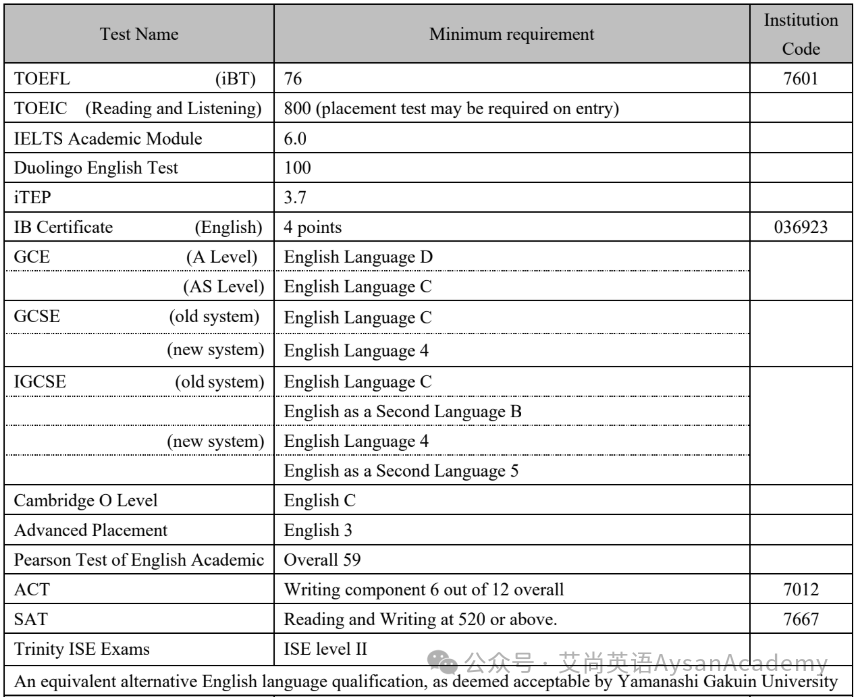 | Test Name | Minimum requirement | Institution Code |
|---|---|---|
| TOEFL (iBT) | 76 | 7601 |
| TOEIC (Reading and Listening) | 800 (placement test may be required on entry) | |
| IELTS Academic Module | 6.0 | |
| Duolingo English Test | 100 | |
| iTEP | 3.7 | |
| IB Certificate (English) | 4 points | 036923 |
| GCE (A Level) | English Language D | |
| (AS Level) | English Language C | |
| GCSE (old system) | English Language C | |
| (new system) | English Language 4 | |
| IGCSE (old system) | English Language C | |
| | English as a Second Language B | |
| (new system) | English Language 4 | |
| | English as a Second Language 5 | |
| Cambridge O Level | English C | |
| Advanced Placement | English 3 | |
| Pearson Test of English Academic | Overall 59 | |
| ACT | Writing component 6 out of 12 overall | 7012 |
| SAT | Reading and Writing at 520 or above. | 7667 |
| Trinity ISE Exams | ISE level II | |
| An equivalent alternative English language qualification, as deemed acceptable by Yamanashi Gakuin University | | |

公众号 · 艾尚英语AysanAcademy